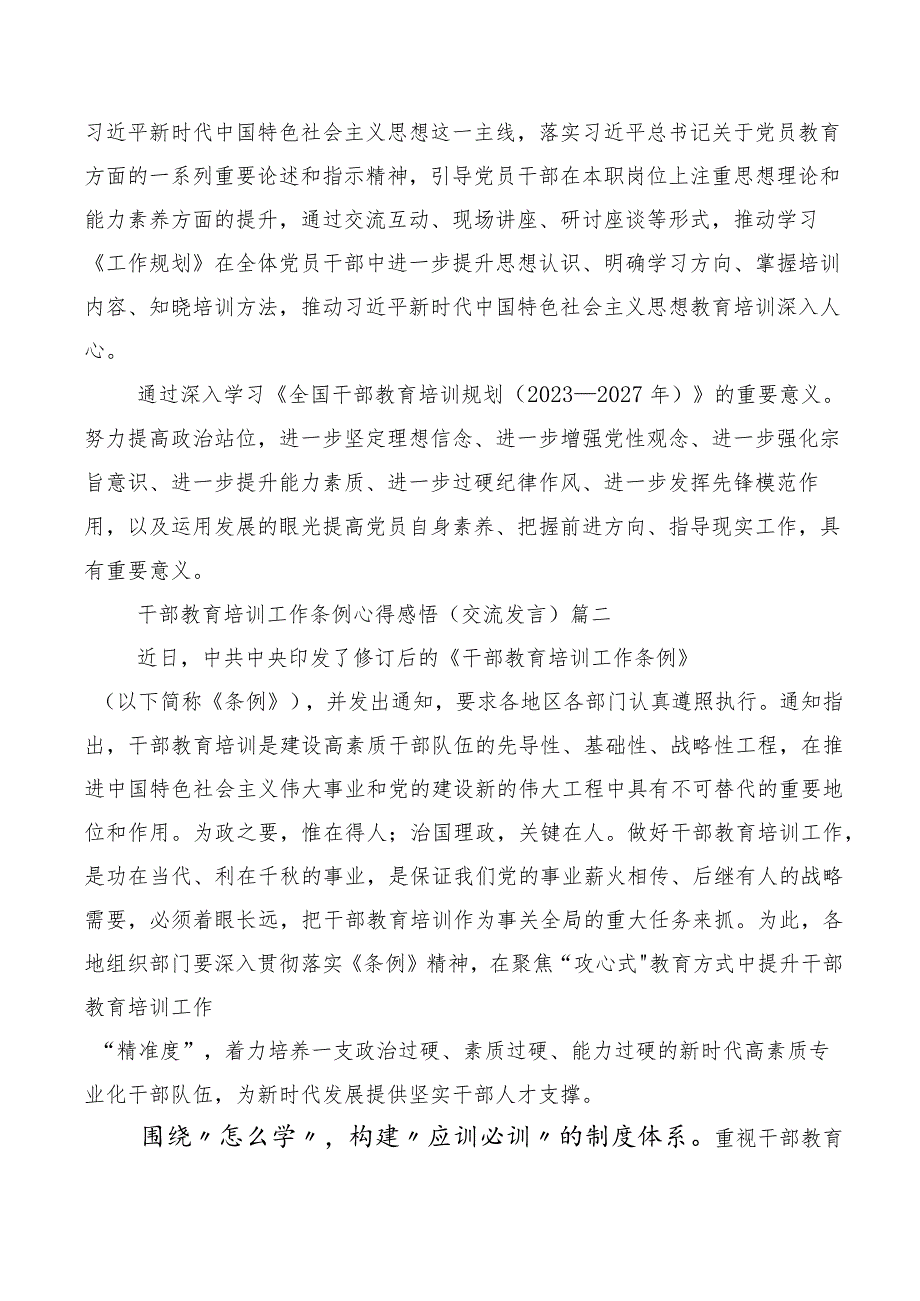 习近平新时代中国特色社会主义思想这一主线，落实习近平总书记关于党员教育方面的一系列重要论述和指示精神，引导党员干部在本职岗位上注重思想理论和能力素养方面的提升，通过交流互动、现场讲座、研讨座谈等形式，推动学习《工作规划》在全体党员干部中进一步提升思想认识、明确学习方向、掌握培训内容、知晓培训方法，推动习近平新时代中国特色社会主义思想教育培训深入人心。

通过深入学习《全国干部教育培训规划（2023—2027年）》的重要意义。努力提高政治站位，进一步坚定理想信念、进一步增强党性观念、进一步强化宗旨意识、进一步提升能力素质、进一步过硬纪律作风、进一步发挥先锋模范作用，以及运用发展的眼光提高党员自身素养、把握前进方向、指导现实工作，具有重要意义。

干部教育培训工作条例心得感悟（交流发言）篇二

近日，中共中央印发了修订后的《干部教育培训工作条例》（以下简称《条例》），并发出通知，要求各地区各部门认真遵照执行。通知指出，干部教育培训是建设高素质干部队伍的先导性、基础性、战略性工程，在推进中国特色社会主义伟大事业和党的建设新的伟大工程中具有不可替代的重要地位和作用。为政之要，惟在得人；治国理政，关键在人。做好干部教育培训工作，是功在当代、利在千秋的事业，是保证我们党的事业薪火相传、后继有人的战略需要，必须着眼长远，把干部教育培训作为事关全局的重大任务来抓。为此，各地组织部门要深入贯彻落实《条例》精神，在聚焦“攻心式"教育方式中提升干部教育培训工作

“精准度”，着力培养一支政治过硬、素质过硬、能力过硬的新时代高素质专业化干部队伍，为新时代发展提供坚实干部人才支撑。

围绕〃怎么学〃，构建〃应训必训〃的制度体系。重视干部教育